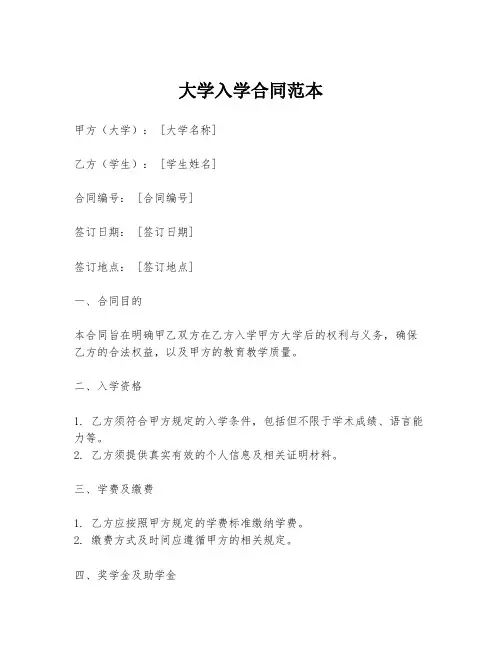 大学入学合同范本

甲方（大学）：［大学名称］

乙方（学生）：［学生姓名］

合同编号：［合同编号］

签订日期：［签订日期］

签订地点：［签订地点］

一、合同目的

本合同旨在明确甲乙双方在乙方入学甲方大学后的权利与义务，确保乙方的合法权益，以及甲方的教育教学质量。

二、入学资格

1. 乙方须符合甲方规定的入学条件，包括但不限于学术成绩、语言能力等。
2. 乙方须提供真实有效的个人信息及相关证明材料。

三、学费及缴费

1. 乙方应按照甲方规定的学费标准缴纳学费。
2. 缴费方式及时间应遵循甲方的相关规定。

四、奖学金及助学金